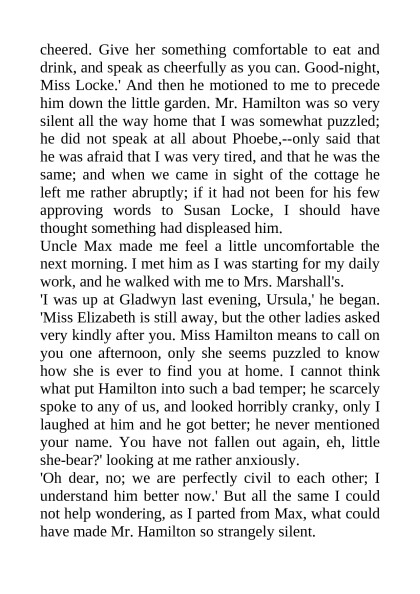 cheered. Give her something comfortable to eat and drink, and speak as cheerfully as you can. Good-night, Miss Locke.' And then he motioned to me to precede him down the little garden. Mr. Hamilton was so very silent all the way home that I was somewhat puzzled; he did not speak at all about Phoebe,--only said that he was afraid that I was very tired, and that he was the same; and when we came in sight of the cottage he left me rather abruptly; if it had not been for his few approving words to Susan Locke, I should have thought something had displeased him.
Uncle Max made me feel a little uncomfortable the next morning. I met him as I was starting for my daily work, and he walked with me to Mrs. Marshall's.
'I was up at Gladwyn last evening, Ursula,' he began. 'Miss Elizabeth is still away, but the other ladies asked very kindly after you. Miss Hamilton means to call on you one afternoon, only she seems puzzled to know how she is ever to find you at home. I cannot think what put Hamilton into such a bad temper; he scarcely spoke to any of us, and looked horribly cranky, only I laughed at him and he got better; he never mentioned your name. You have not fallen out again, eh, little she-bear?' looking at me rather anxiously.
'Oh dear, no; we are perfectly civil to each other; I understand him better now.' But all the same I could not help wondering, as I parted from Max, what could have made Mr. Hamilton so strangely silent.